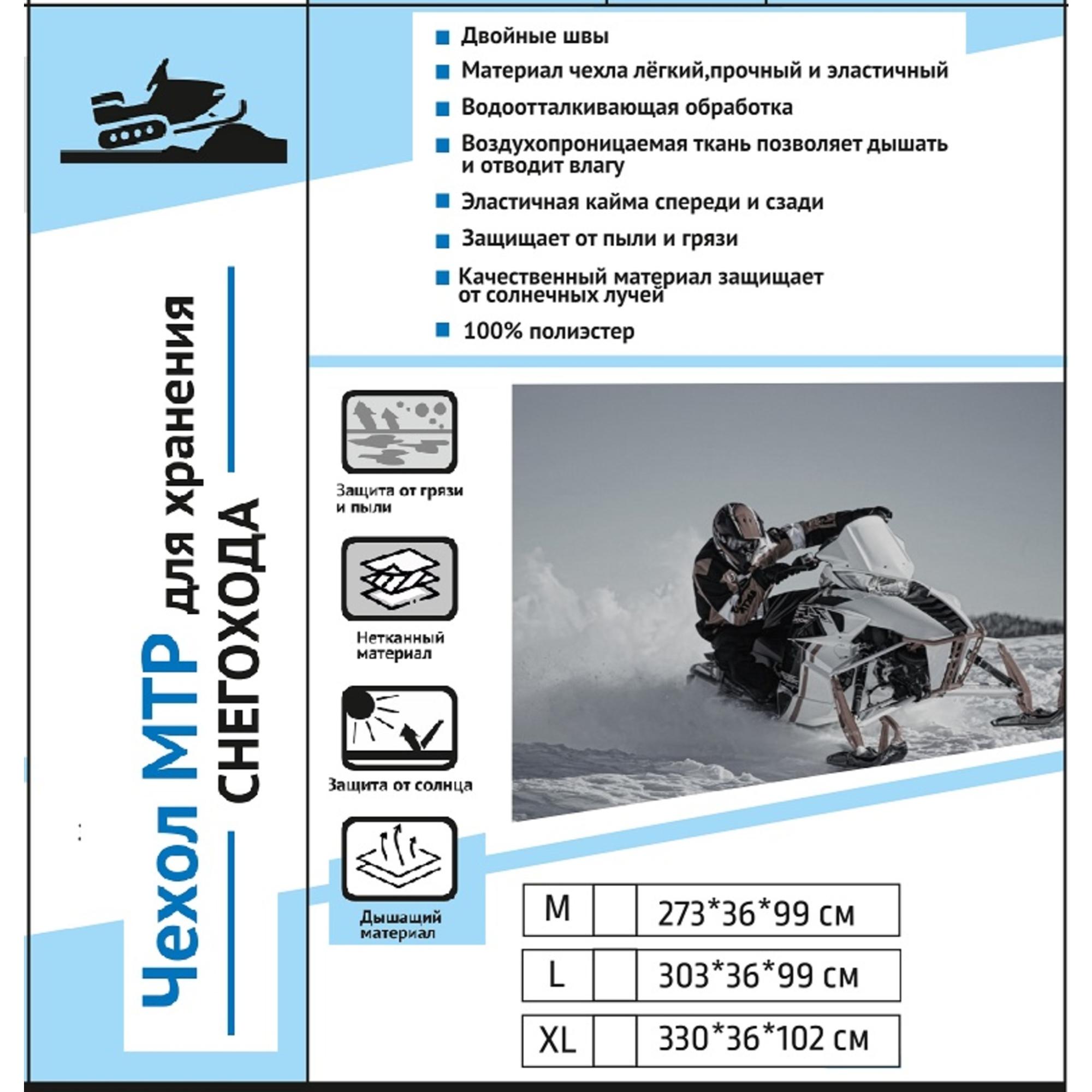 Чехол МТР для хранения СНЕГОХОДА

Двойные швы

Материал чехла лёгкий,прочный и эластичный

Водоотталкивающая обработка

Воздухопроницаемая ткань позволяет дышать и отводит влагу

Эластичная кайма спереди и сзади

Защищает от пыли и грязи

Качественный материал защищает от солнечных лучей

100% полиэстер

Защита от грязи и пыли

Нетканный материал

Защита от солнца

Дышащий материал

| M |  | 273*36*99 см |
|---|---|---|
| L |  | 303*36*99 см |
| XL |  | 330*36*102 см |